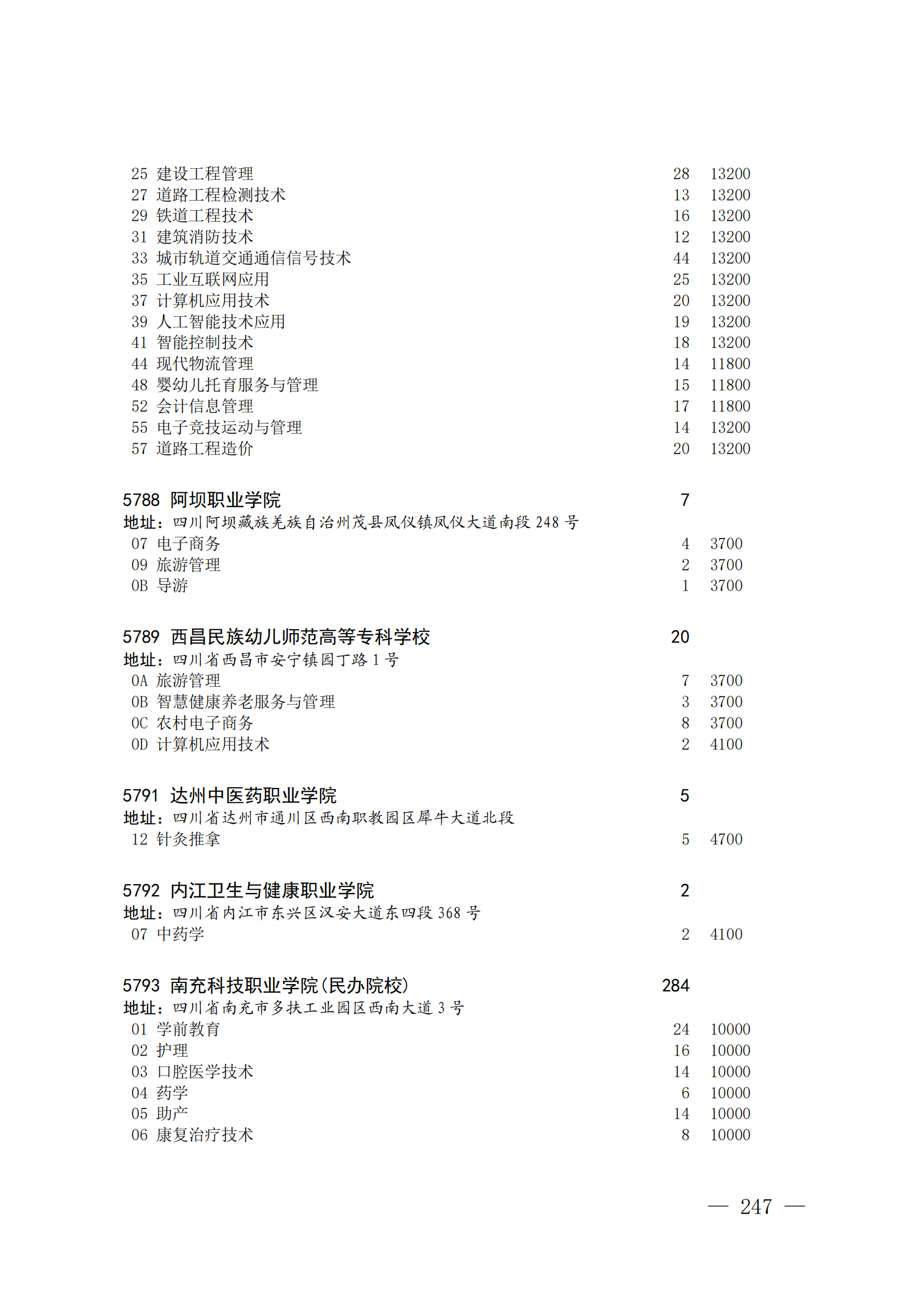 25 建设工程管理 28 13200
27 道路工程检测技术 13 13200
29 铁道工程技术 16 13200
31 建筑消防技术 12 13200
33 城市轨道交通通信信号技术 44 13200
35 工业互联网应用 25 13200
37 计算机应用技术 20 13200
39 人工智能技术应用 19 13200
41 智能控制技术 18 13200
44 现代物流管理 14 11800
48 婴幼儿托育服务与管理 15 11800
52 会计信息管理 17 11800
55 电子竞技运动与管理 14 13200
57 道路工程造价 20 13200

5788 阿坝职业学院 7
地址：四川阿坝藏族羌族自治州茂县凤仪镇凤仪大道南段 248 号
07 电子商务 4 3700
09 旅游管理 2 3700
0B 导游 1 3700

5789 西昌民族幼儿师范高等专科学校 20
地址：四川省西昌市安宁镇园丁路 1 号
0A 旅游管理 7 3700
0B 智慧健康养老服务与管理 3 3700
0C 农村电子商务 8 3700
0D 计算机应用技术 2 4100

5791 达州中医药职业学院 5
地址：四川省达州市通川区西南职教园区犀牛大道北段
12 针灸推拿 5 4700

5792 内江卫生与健康职业学院 2
地址：四川省内江市东兴区汉安大道东四段 368 号
07 中药学 2 4100

5793 南充科技职业学院(民办院校) 284
地址：四川省南充市多扶工业园区西南大道 3 号
01 学前教育 24 10000
02 护理 16 10000
03 口腔医学技术 14 10000
04 药学 6 10000
05 助产 14 10000
06 康复治疗技术 8 10000

— 247 —